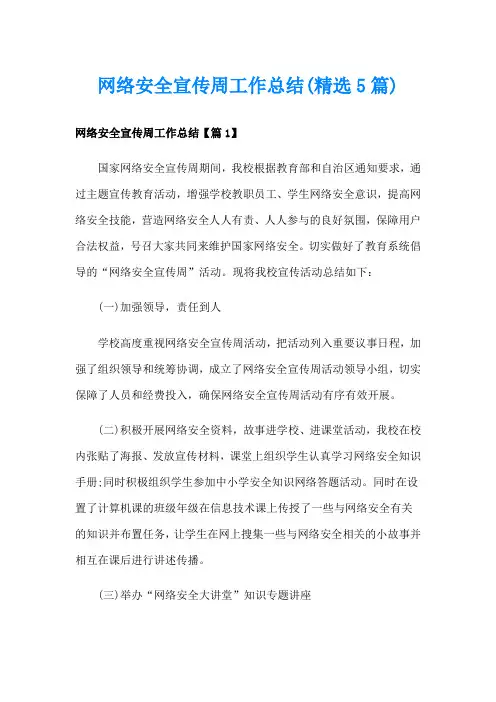 网络安全宣传周工作总结(精选5篇)

网络安全宣传周工作总结【篇1】

国家网络安全宣传周期间，我校根据教育部和自治区通知要求，通过主题宣传教育活动，增强学校教职员工、学生网络安全意识，提高网络安全技能，营造网络安全人人有责、人人参与的良好氛围，保障用户合法权益，号召大家共同来维护国家网络安全。切实做好了教育系统倡导的“网络安全宣传周”活动。现将我校宣传活动总结如下：

(一)加强领导，责任到人

学校高度重视网络安全宣传周活动，把活动列入重要议事日程，加强了组织领导和统筹协调，成立了网络安全宣传周活动领导小组，切实保障了人员和经费投入，确保网络安全宣传周活动有序有效开展。

(二)积极开展网络安全资料，故事进学校、进课堂活动，我校在校内张贴了海报、发放宣传材料，课堂上组织学生认真学习网络安全知识手册;同时积极组织学生参加中小学安全知识网络答题活动。同时在设置了计算机课的班级年级在信息技术课上传授了一些与网络安全有关的知识并布置任务，让学生在网上搜集一些与网络安全相关的小故事并相互在课后进行讲述传播。

(三)举办“网络安全大讲堂”知识专题讲座